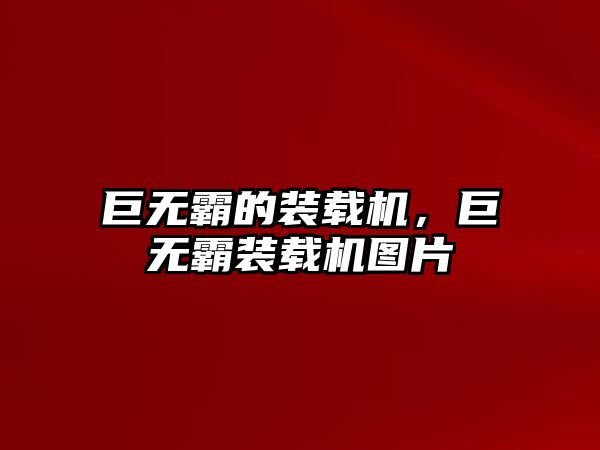 巨无霸的装载机，巨无霸装载机图片